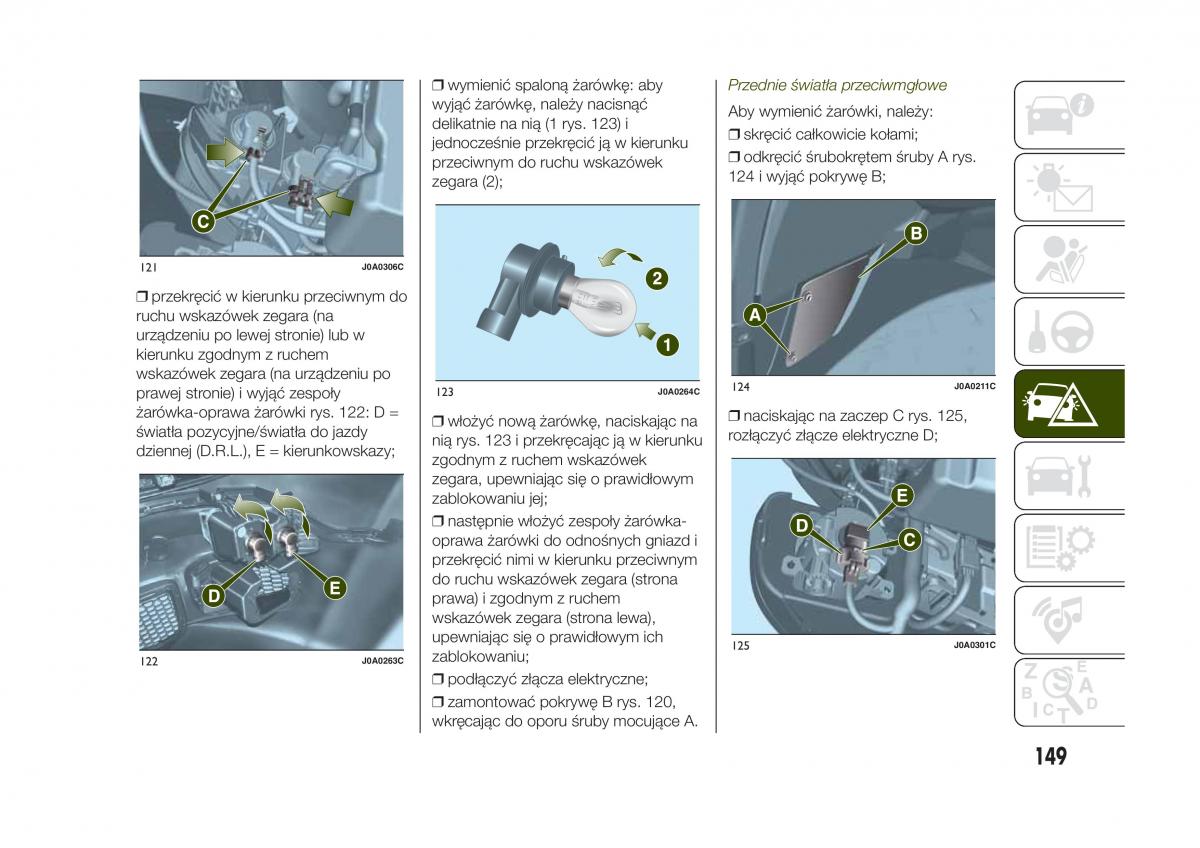 C

121 J0A0306C

❒ przekręcić w kierunku przeciwnym do ruchu wskazówek zegara (na urządzeniu po lewej stronie) lub w kierunku zgodnym z ruchem wskazówek zegara (na urządzeniu po prawej stronie) i wyjąć zespoły żarówka-oprawa żarówki rys. 122: D = światła pozycyjne/światła do jazdy dziennej (D.R.L.), E = kierunkowskazy;

D E

122 J0A0263C

❒ wymienić spaloną żarówkę: aby wyjąć żarówkę, należy nacisnąć delikatnie na nią (1 rys. 123) i jednocześnie przekręcić ją w kierunku przeciwnym do ruchu wskazówek zegara (2);

2 1

123 J0A0264C

❒ włożyć nową żarówkę, naciskając na nią rys. 123 i przekręcając ją w kierunku zgodnym z ruchem wskazówek zegara, upewniając się o prawidłowym zablokowaniu jej;

❒ następnie włożyć zespoły żarówka-oprawa żarówki do odnośnych gniazd i przekręcić nimi w kierunku przeciwnym do ruchu wskazówek zegara (strona prawa) i zgodnym z ruchem wskazówek zegara (strona lewa), upewniając się o prawidłowym ich zablokowaniu;

❒ podłączyć złącza elektryczne;

❒ zamontować pokrywę B rys. 120, wkręcając do oporu śruby mocujące A.

Przednie światła przeciwmgłowe

Aby wymienić żarówki, należy:

❒ skręcić całkowicie kołami;

❒ odkręcić śrubokrętem śruby A rys. 124 i wyjąć pokrywę B;

B A

124 J0A0211C

❒ naciskając na zaczep C rys. 125, rozłączyć złącze elektryczne D;

E D C

125 J0A0301C

149